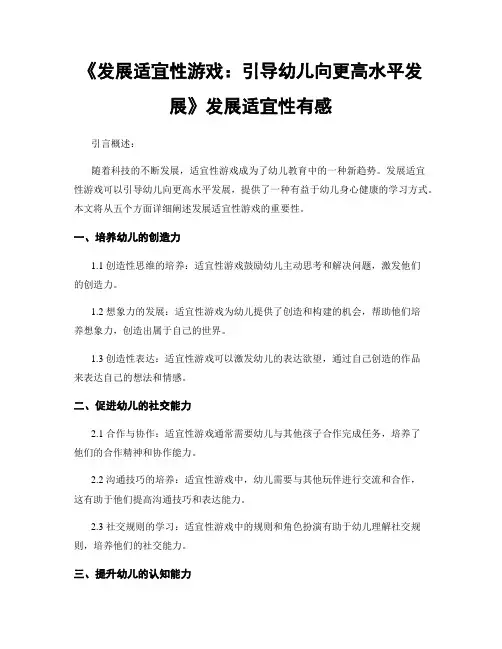 《发展适宜性游戏：引导幼儿向更高水平发展》发展适宜性有感

引言概述：

随着科技的不断发展，适宜性游戏成为了幼儿教育中的一种新趋势。发展适宜性游戏可以引导幼儿向更高水平发展，提供了一种有益于幼儿身心健康的学习方式。本文将从五个方面详细阐述发展适宜性游戏的重要性。

一、培养幼儿的创造力

1.1 创造性思维的培养：适宜性游戏鼓励幼儿主动思考和解决问题，激发他们的创造力。

1.2 想象力的发展：适宜性游戏为幼儿提供了创造和构建的机会，帮助他们培养想象力，创造出属于自己的世界。

1.3 创造性表达：适宜性游戏可以激发幼儿的表达欲望，通过自己创造的作品来表达自己的想法和情感。

二、促进幼儿的社交能力

2.1 合作与协作：适宜性游戏通常需要幼儿与其他孩子合作完成任务，培养了他们的合作精神和协作能力。

2.2 沟通技巧的培养：适宜性游戏中，幼儿需要与其他玩伴进行交流和合作，这有助于他们提高沟通技巧和表达能力。

2.3 社交规则的学习：适宜性游戏中的规则和角色扮演有助于幼儿理解社交规则，培养他们的社交能力。

三、提升幼儿的认知能力